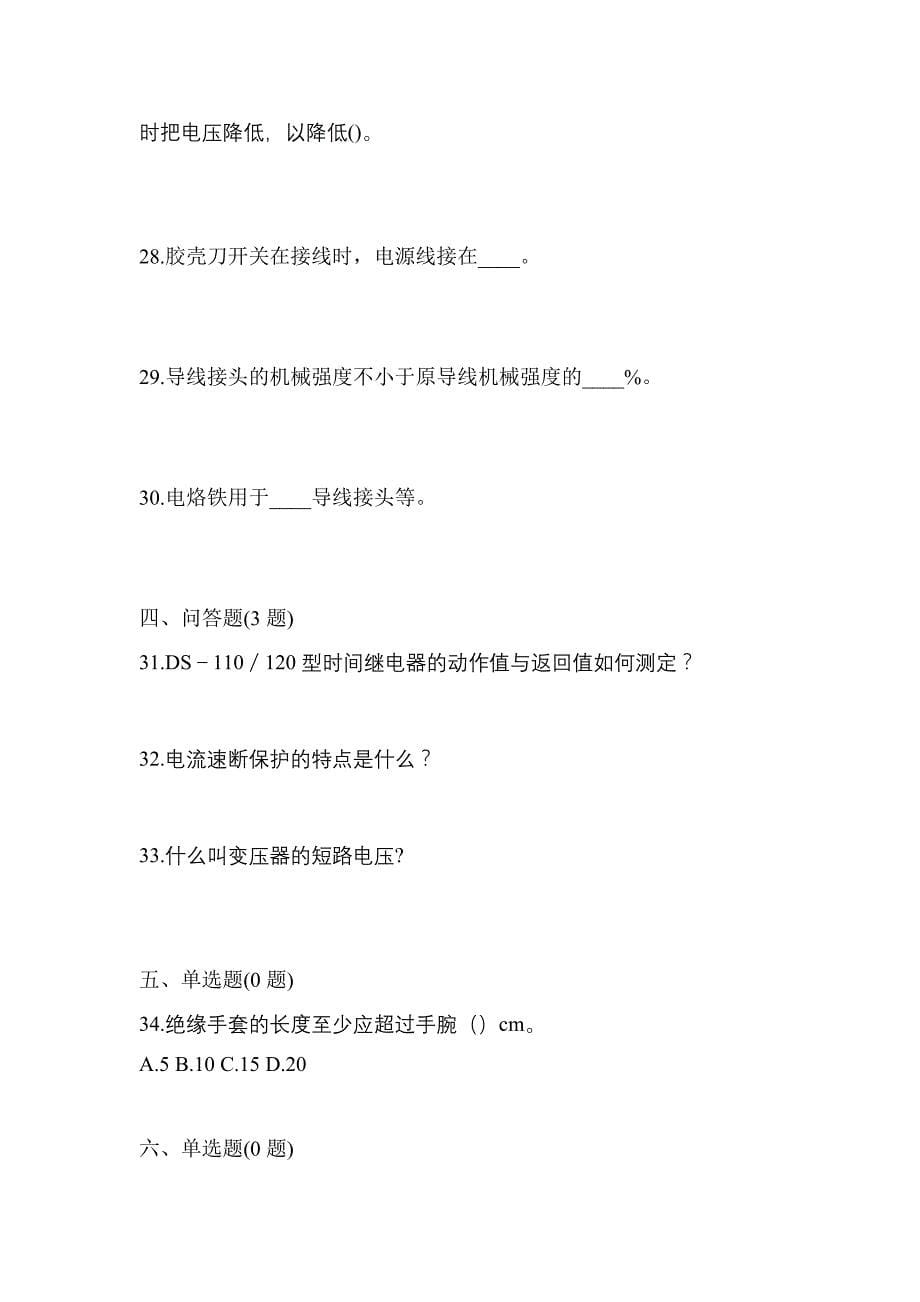 时把电压降低，以降低()。

28.胶壳刀开关在接线时，电源线接在____。

29.导线接头的机械强度不小于原导线机械强度的____%。

30.电烙铁用于____导线接头等。

四、问答题(3 题)

31.DS－110／120 型时间继电器的动作值与返回值如何测定？

32.电流速断保护的特点是什么？

33.什么叫变压器的短路电压?

五、单选题(0 题)

34.绝缘手套的长度至少应超过手腕（）cm。
A.5 B.10 C.15 D.20

六、单选题(0 题)